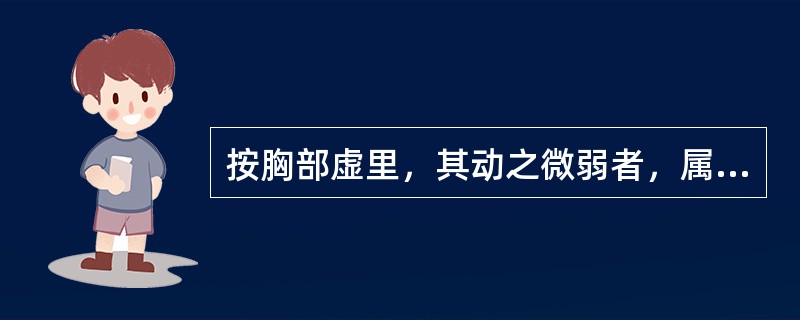 按胸部虚里，其动之微弱者，属...